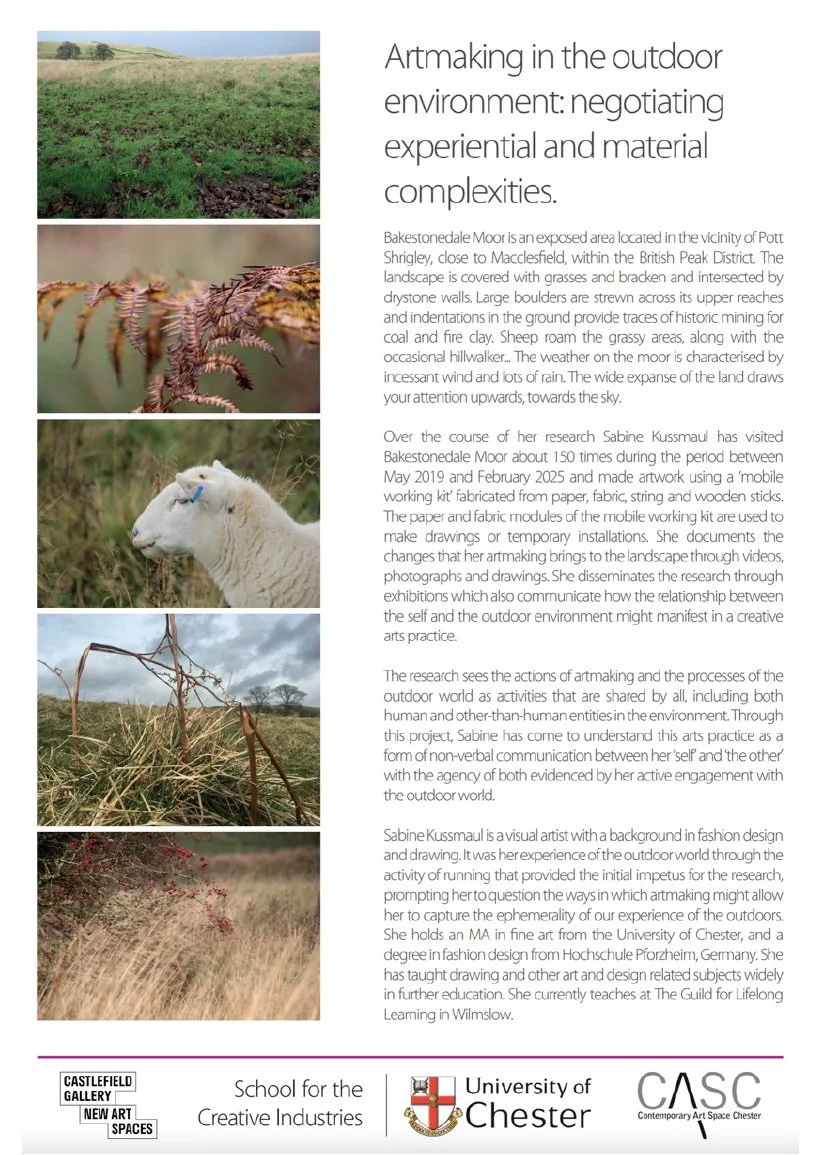 Artmaking in the outdoor environment: negotiating experiential and material complexities.

Bakestonedale Moor is an exposed area located in the vicinity of Pott Shrigley, close to Macclesfield, within the British Peak District. The landscape is covered with grasses and bracken and intersected by drystone walls. Large boulders are strewn across its upper reaches and indentations in the ground provide traces of historic mining for coal and fire clay. Sheep roam the grassy areas, along with the occasional hillwalker... The weather on the moor is characterised by incessant wind and lots of rain. The wide expanse of the land draws your attention upwards, towards the sky.

Over the course of her research Sabine Kussmaul has visited Bakestonedale Moor about 150 times during the period between May 2019 and February 2025 and made artwork using a 'mobile working kit' fabricated from paper, fabric, string and wooden sticks. The paper and fabric modules of the mobile working kit are used to make drawings or temporary installations. She documents the changes that her artmaking brings to the landscape through videos, photographs and drawings. She disseminates the research through exhibitions which also communicate how the relationship between the self and the outdoor environment might manifest in a creative arts practice.

The research sees the actions of artmaking and the processes of the outdoor world as activities that are shared by all, including both human and other-than-human entities in the environment. Through this project, Sabine has come to understand this arts practice as a form of non-verbal communication between her 'self' and 'the other' with the agency of both evidenced by her active engagement with the outdoor world.

Sabine Kussmaul is a visual artist with a background in fashion design and drawing. It was her experience of the outdoor world through the activity of running that provided the initial impetus for the research, prompting her to question the ways in which artmaking might allow her to capture the ephemerality of our experience of the outdoors. She holds an MA in fine art from the University of Chester, and a degree in fashion design from Hochschule Pforzheim, Germany. She has taught drawing and other art and design related subjects widely in further education. She currently teaches at The Guild for Lifelong Learning in Wilmslow.

CASTLEFIELD GALLERY NEW ART SPACES

School for the Creative Industries

University of Chester

CASC Contemporary Art Space Chester